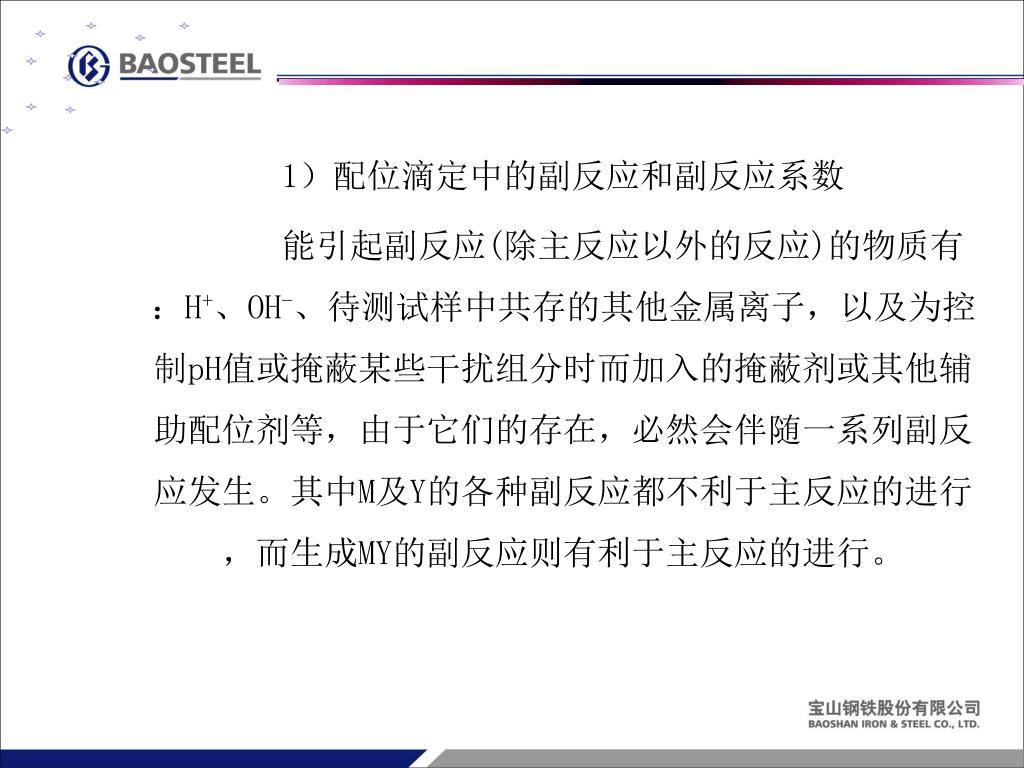 BAOSTEEL

1）配位滴定中的副反应和副反应系数

能引起副反应(除主反应以外的反应)的物质有：$H^+$、$OH^-$、待测试样中共存的其他金属离子，以及为控制pH值或掩蔽某些干扰组分时而加入的掩蔽剂或其他辅助配位剂等，由于它们的存在，必然会伴随一系列副反应发生。其中M及Y的各种副反应都不利于主反应的进行，而生成MY的副反应则有利于主反应的进行。

宝山钢铁股份有限公司
BAOSHAN IRON & STEEL CO., LTD.